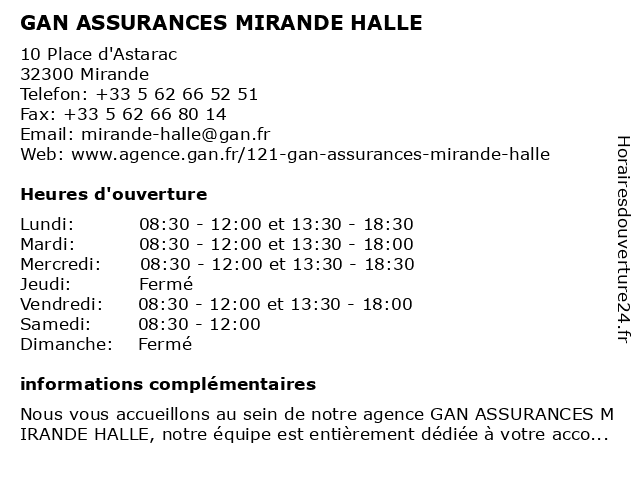 GAN ASSURANCES MIRANDE HALLE

10 Place d'Astarac
32300 Mirande
Telefon: +33 5 62 66 52 51
Fax: +33 5 62 66 80 14
Email: mirande-halle@gan.fr
Web: www.agence.gan.fr/121-gan-assurances-mirande-halle

Heures d'ouverture

| | |
|---|---|
| Lundi: | 08:30 - 12:00 et 13:30 - 18:30 |
| Mardi: | 08:30 - 12:00 et 13:30 - 18:00 |
| Mercredi: | 08:30 - 12:00 et 13:30 - 18:30 |
| Jeudi: | Fermé |
| Vendredi: | 08:30 - 12:00 et 13:30 - 18:00 |
| Samedi: | 08:30 - 12:00 |
| Dimanche: | Fermé |

informations complémentaires

Nous vous accueillons au sein de notre agence GAN ASSURANCES M IRANDE HALLE, notre équipe est entièrement dédiée à votre acco...

Horairesdouverture24.fr